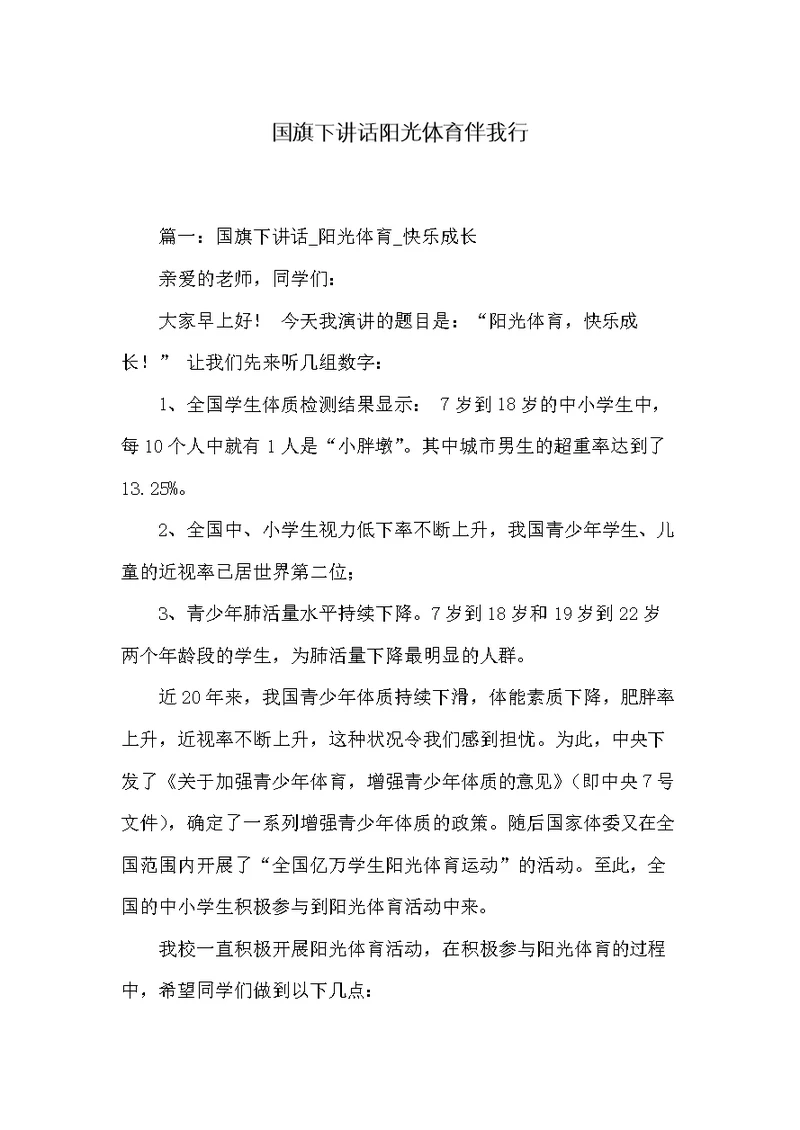 国旗下讲话阳光体育伴我行

篇一：国旗下讲话_阳光体育_快乐成长

亲爱的老师，同学们：

大家早上好！ 今天我演讲的题目是：“阳光体育，快乐成长！” 让我们先来听几组数字：

1、全国学生体质检测结果显示： 7岁到18岁的中小学生中，每10个人中就有1人是“小胖墩”。其中城市男生的超重率达到了13.25%。

2、全国中、小学生视力低下率不断上升，我国青少年学生、儿童的近视率已居世界第二位；

3、青少年肺活量水平持续下降。7岁到18岁和19岁到22岁两个年龄段的学生，为肺活量下降最明显的人群。

近20年来，我国青少年体质持续下滑，体能素质下降，肥胖率上升，近视率不断上升，这种状况令我们感到担忧。为此，中央下发了《关于加强青少年体育，增强青少年体质的意见》(即中央7号文件)，确定了一系列增强青少年体质的政策。随后国家体委又在全国范围内开展了“全国亿万学生阳光体育运动”的活动。至此，全国的中小学生积极参与到阳光体育活动中来。

我校一直积极开展阳光体育活动，在积极参与阳光体育的过程中，希望同学们做到以下几点：